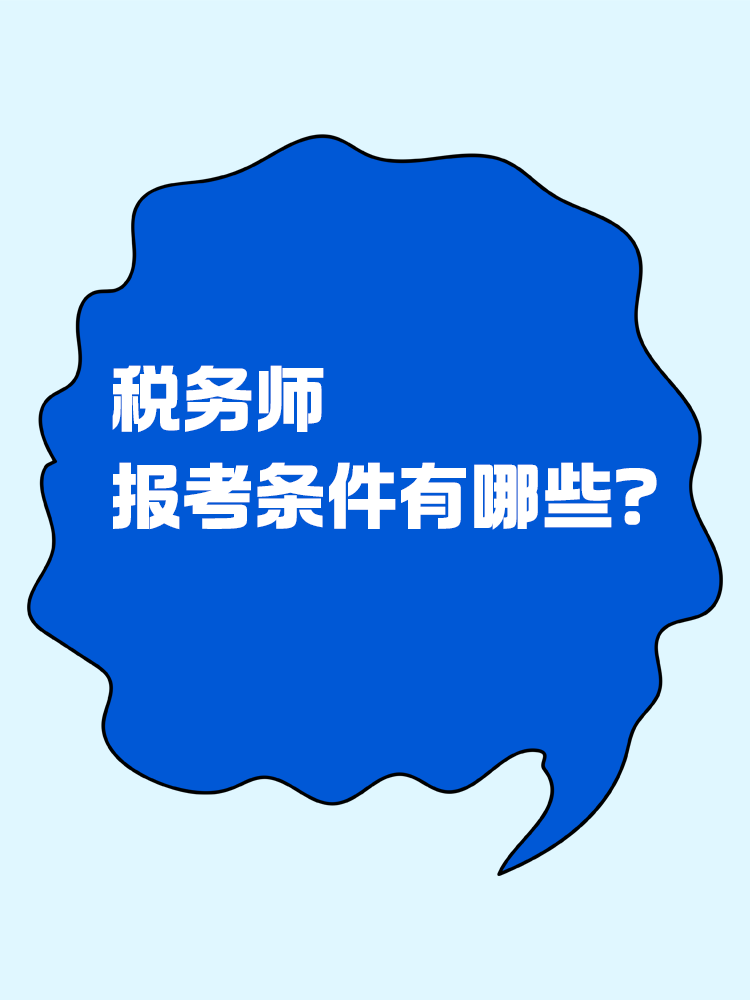 税务师
报考条件有哪些?